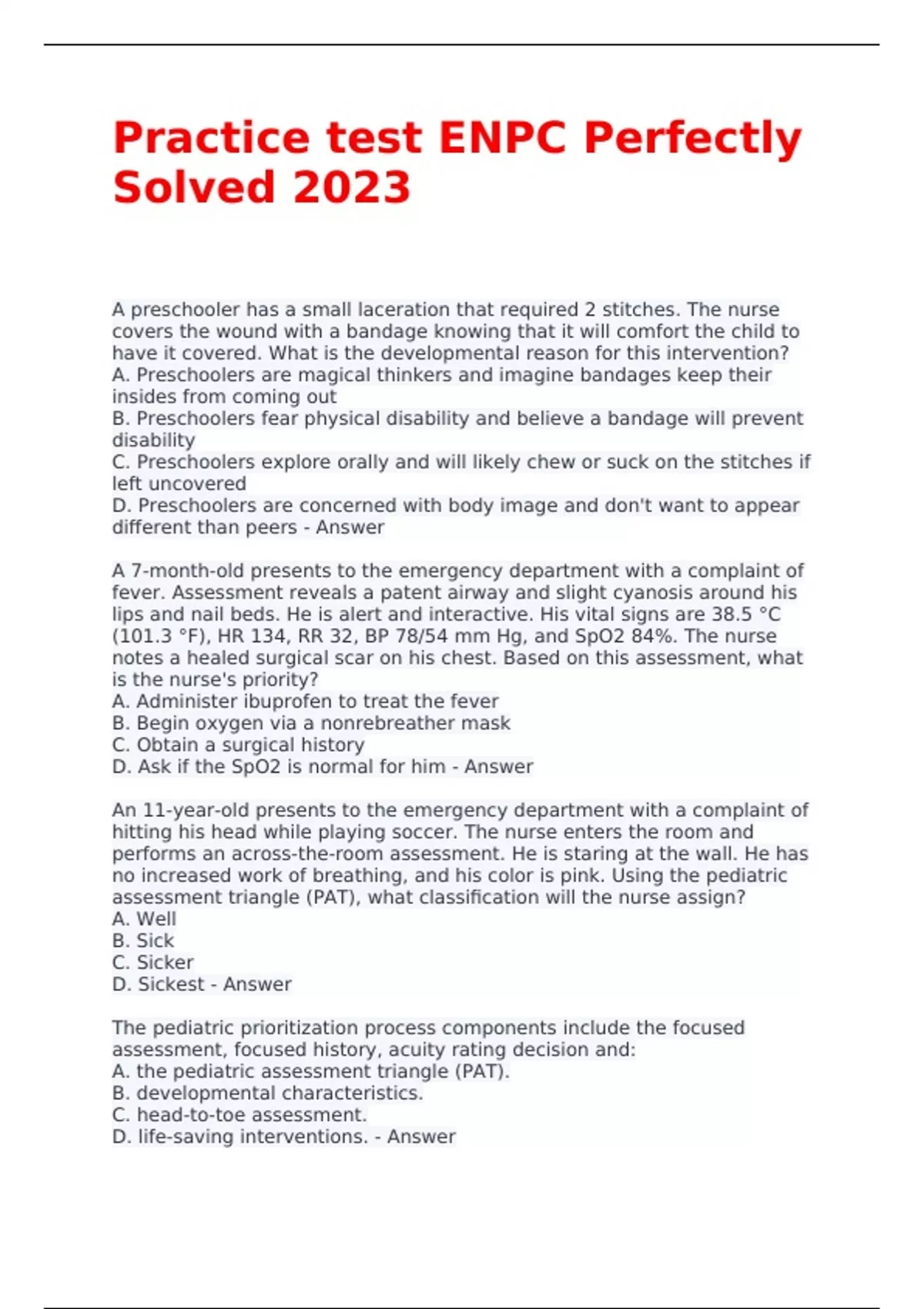 Practice test ENPC Perfectly Solved 2023

A preschooler has a small laceration that required 2 stitches. The nurse covers the wound with a bandage knowing that it will comfort the child to have it covered. What is the developmental reason for this intervention?
A. Preschoolers are magical thinkers and imagine bandages keep their insides from coming out
B. Preschoolers fear physical disability and believe a bandage will prevent disability
C. Preschoolers explore orally and will likely chew or suck on the stitches if left uncovered
D. Preschoolers are concerned with body image and don't want to appear different than peers - Answer

A 7-month-old presents to the emergency department with a complaint of fever. Assessment reveals a patent airway and slight cyanosis around his lips and nail beds. He is alert and interactive. His vital signs are 38.5 °C (101.3 °F), HR 134, RR 32, BP 78/54 mm Hg, and SpO2 84%. The nurse notes a healed surgical scar on his chest. Based on this assessment, what is the nurse's priority?
A. Administer ibuprofen to treat the fever
B. Begin oxygen via a nonrebreather mask
C. Obtain a surgical history
D. Ask if the SpO2 is normal for him - Answer

An 11-year-old presents to the emergency department with a complaint of hitting his head while playing soccer. The nurse enters the room and performs an across-the-room assessment. He is staring at the wall. He has no increased work of breathing, and his color is pink. Using the pediatric assessment triangle (PAT), what classification will the nurse assign?
A. Well
B. Sick
C. Sicker
D. Sickest - Answer

The pediatric prioritization process components include the focused assessment, focused history, acuity rating decision and:
A. the pediatric assessment triangle (PAT).
B. developmental characteristics.
C. head-to-toe assessment.
D. life-saving interventions. - Answer